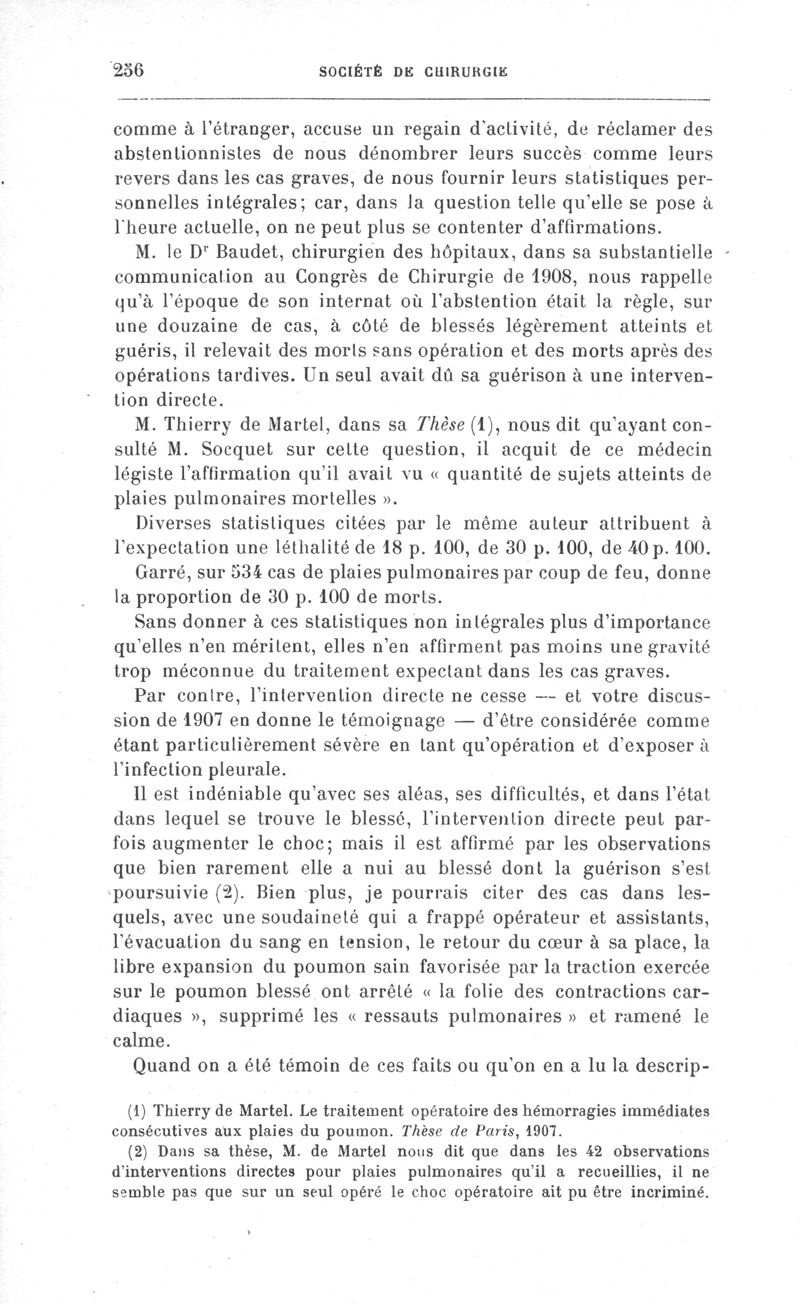 256 SOCIÉTÉ DE CHIRURGIE

comme à l'étranger, accuse un regain d'activité, de réclamer des abstentionnistes de nous dénombrer leurs succès comme leurs revers dans les cas graves, de nous fournir leurs statistiques personnelles intégrales; car, dans la question telle qu'elle se pose à l'heure actuelle, on ne peut plus se contenter d'affirmations.

M. le Dr Baudet, chirurgien des hôpitaux, dans sa substantielle communication au Congrès de Chirurgie de 1908, nous rappelle qu'à l'époque de son internat où l'abstention était la règle, sur une douzaine de cas, à côté de blessés légèrement atteints et guéris, il relevait des morts sans opération et des morts après des opérations tardives. Un seul avait dû sa guérison à une intervention directe.

M. Thierry de Martel, dans sa Thèse (1), nous dit qu'ayant consulté M. Socquet sur cette question, il acquit de ce médecin légiste l'affirmation qu'il avait vu « quantité de sujets atteints de plaies pulmonaires mortelles ».

Diverses statistiques citées par le même auteur attribuent à l'expectation une léthalité de 18 p. 100, de 30 p. 100, de 40 p. 100.

Garré, sur 534 cas de plaies pulmonaires par coup de feu, donne la proportion de 30 p. 100 de morts.

Sans donner à ces statistiques non intégrales plus d'importance qu'elles n'en méritent, elles n'en affirment pas moins une gravité trop méconnue du traitement expectant dans les cas graves.

Par contre, l'intervention directe ne cesse — et votre discussion de 1907 en donne le témoignage — d'être considérée comme étant particulièrement sévère en tant qu'opération et d'exposer à l'infection pleurale.

Il est indéniable qu'avec ses aléas, ses difficultés, et dans l'état dans lequel se trouve le blessé, l'intervention directe peut parfois augmenter le choc; mais il est affirmé par les observations que bien rarement elle a nui au blessé dont la guérison s'est poursuivie (2). Bien plus, je pourrais citer des cas dans lesquels, avec une soudaineté qui a frappé opérateur et assistants, l'évacuation du sang en tension, le retour du cœur à sa place, la libre expansion du poumon sain favorisée par la traction exercée sur le poumon blessé ont arrêté « la folie des contractions cardiaques », supprimé les « ressauts pulmonaires » et ramené le calme.

Quand on a été témoin de ces faits ou qu'on en a lu la descrip-

(1) Thierry de Martel. Le traitement opératoire des hémorragies immédiates consécutives aux plaies du poumon. Thèse de Paris, 1907.

(2) Dans sa thèse, M. de Martel nous dit que dans les 42 observations d'interventions directes pour plaies pulmonaires qu'il a recueillies, il ne semble pas que sur un seul opéré le choc opératoire ait pu être incriminé.